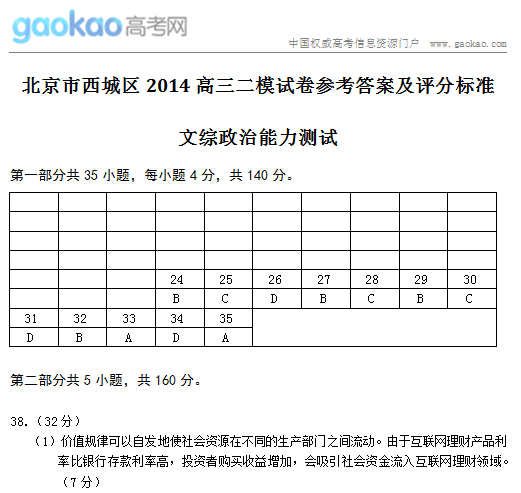 gaokao高考网

中国权威高考信息资源门户 www.gaokao.com

北京市西城区 2014 高三二模试卷参考答案及评分标准

文综政治能力测试

第一部分共 35 小题，每小题 4 分，共 140 分。

| | | | | | | | | | |
|---|---|---|---|---|---|---|---|---|---|
| | | | | | | | | | |
| | | | | | | | | | |
| | | | | | | | | | |
| | | | 24 | 25 | 26 | 27 | 28 | 29 | 30 |
| | | | B | C | D | B | C | B | C |
| 31 | 32 | 33 | 34 | 35 | | | | | |
| D | B | A | D | A | | | | | |

第二部分共 5 小题，共 160 分。

38.（32 分）

（1）价值规律可以自发地使社会资源在不同的生产部门之间流动。由于互联网理财产品利率比银行存款利率高，投资者购买收益增加，会吸引社会资金流入互联网理财领域。（7 分）